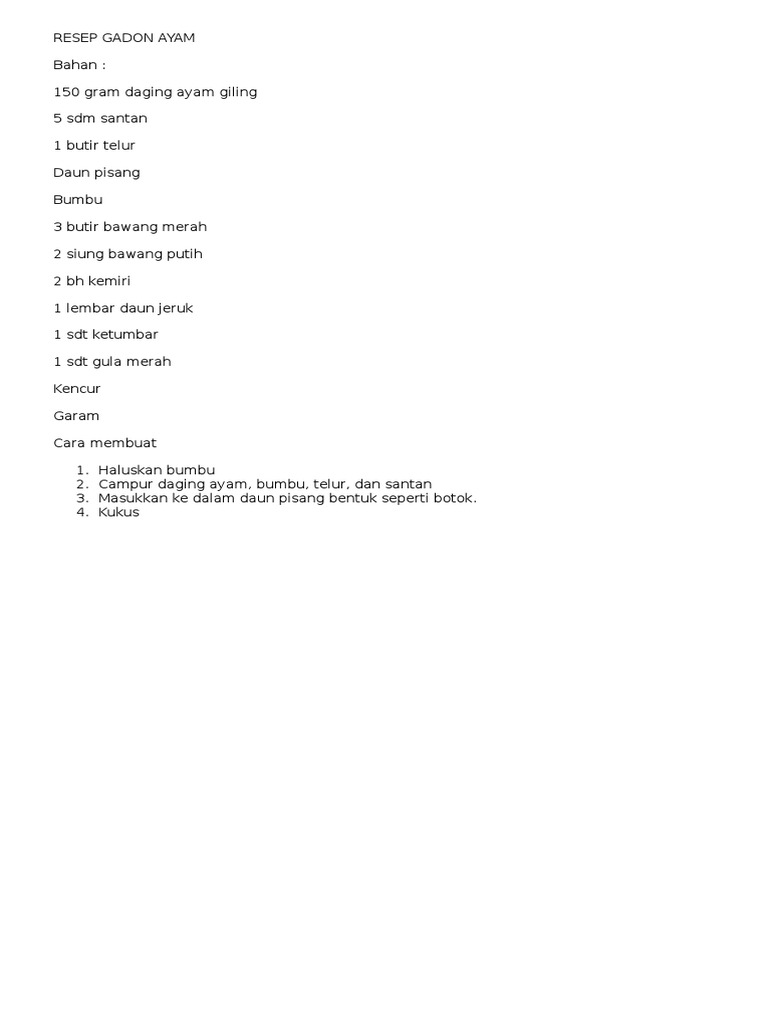 RESEP GADON AYAM

Bahan :

150 gram daging ayam giling

5 sdm santan

1 butir telur

Daun pisang

Bumbu

3 butir bawang merah

2 siung bawang putih

2 bh kemiri

1 lembar daun jeruk

1 sdt ketumbar

1 sdt gula merah

Kencur

Garam

Cara membuat

1. Haluskan bumbu
2. Campur daging ayam, bumbu, telur, dan santan
3. Masukkan ke dalam daun pisang bentuk seperti botok.
4. Kukus